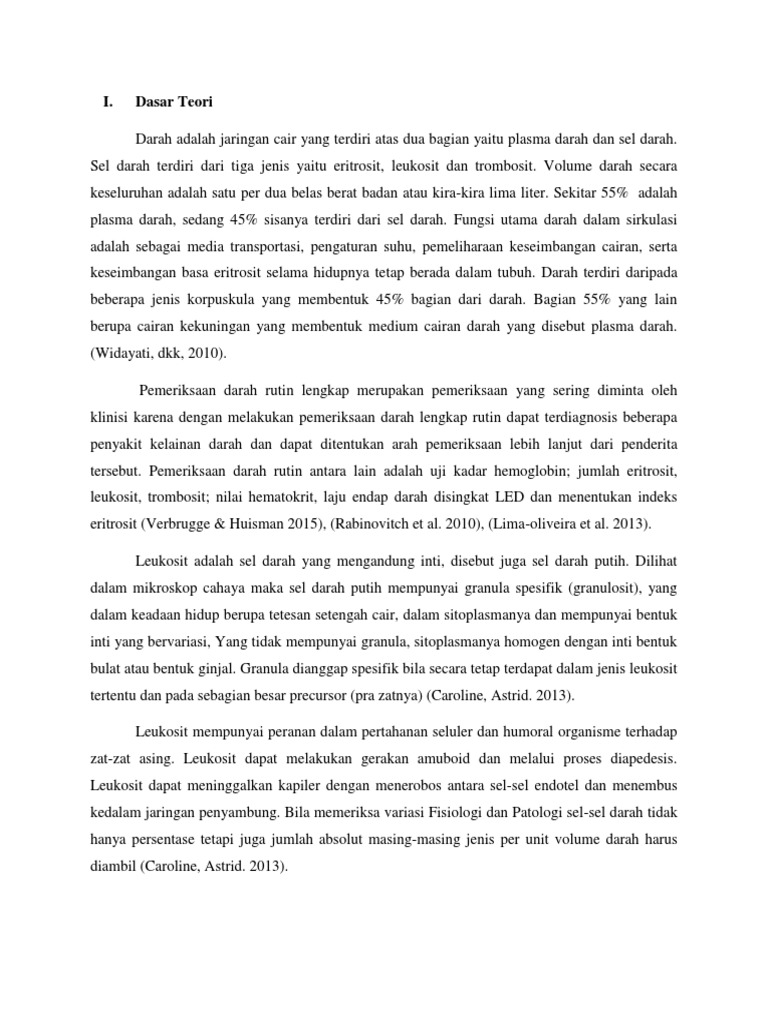 I. Dasar Teori

Darah adalah jaringan cair yang terdiri atas dua bagian yaitu plasma darah dan sel darah. Sel darah terdiri dari tiga jenis yaitu eritrosit, leukosit dan trombosit. Volume darah secara keseluruhan adalah satu per dua belas berat badan atau kira-kira lima liter. Sekitar 55% adalah plasma darah, sedang 45% sisanya terdiri dari sel darah. Fungsi utama darah dalam sirkulasi adalah sebagai media transportasi, pengaturan suhu, pemeliharaan keseimbangan cairan, serta keseimbangan basa eritrosit selama hidupnya tetap berada dalam tubuh. Darah terdiri daripada beberapa jenis korpuskula yang membentuk 45% bagian dari darah. Bagian 55% yang lain berupa cairan kekuningan yang membentuk medium cairan darah yang disebut plasma darah. (Widayati, dkk, 2010).

Pemeriksaan darah rutin lengkap merupakan pemeriksaan yang sering diminta oleh klinisi karena dengan melakukan pemeriksaan darah lengkap rutin dapat terdiagnosis beberapa penyakit kelainan darah dan dapat ditentukan arah pemeriksaan lebih lanjut dari penderita tersebut. Pemeriksaan darah rutin antara lain adalah uji kadar hemoglobin; jumlah eritrosit, leukosit, trombosit; nilai hematokrit, laju endap darah disingkat LED dan menentukan indeks eritrosit (Verbrugge & Huisman 2015), (Rabinovitch et al. 2010), (Lima-oliveira et al. 2013).

Leukosit adalah sel darah yang mengandung inti, disebut juga sel darah putih. Dilihat dalam mikroskop cahaya maka sel darah putih mempunyai granula spesifik (granulosit), yang dalam keadaan hidup berupa tetesan setengah cair, dalam sitoplasmanya dan mempunyai bentuk inti yang bervariasi, Yang tidak mempunyai granula, sitoplasmanya homogen dengan inti bentuk bulat atau bentuk ginjal. Granula dianggap spesifik bila secara tetap terdapat dalam jenis leukosit tertentu dan pada sebagian besar precursor (pra zatnya) (Caroline, Astrid. 2013).

Leukosit mempunyai peranan dalam pertahanan seluler dan humoral organisme terhadap zat-zat asing. Leukosit dapat melakukan gerakan amuboid dan melalui proses diapedesis. Leukosit dapat meninggalkan kapiler dengan menerobos antara sel-sel endotel dan menembus kedalam jaringan penyambung. Bila memeriksa variasi Fisiologi dan Patologi sel-sel darah tidak hanya persentase tetapi juga jumlah absolut masing-masing jenis per unit volume darah harus diambil (Caroline, Astrid. 2013).